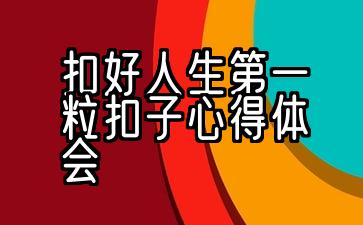 扣好人生第一粒扣子心得体会